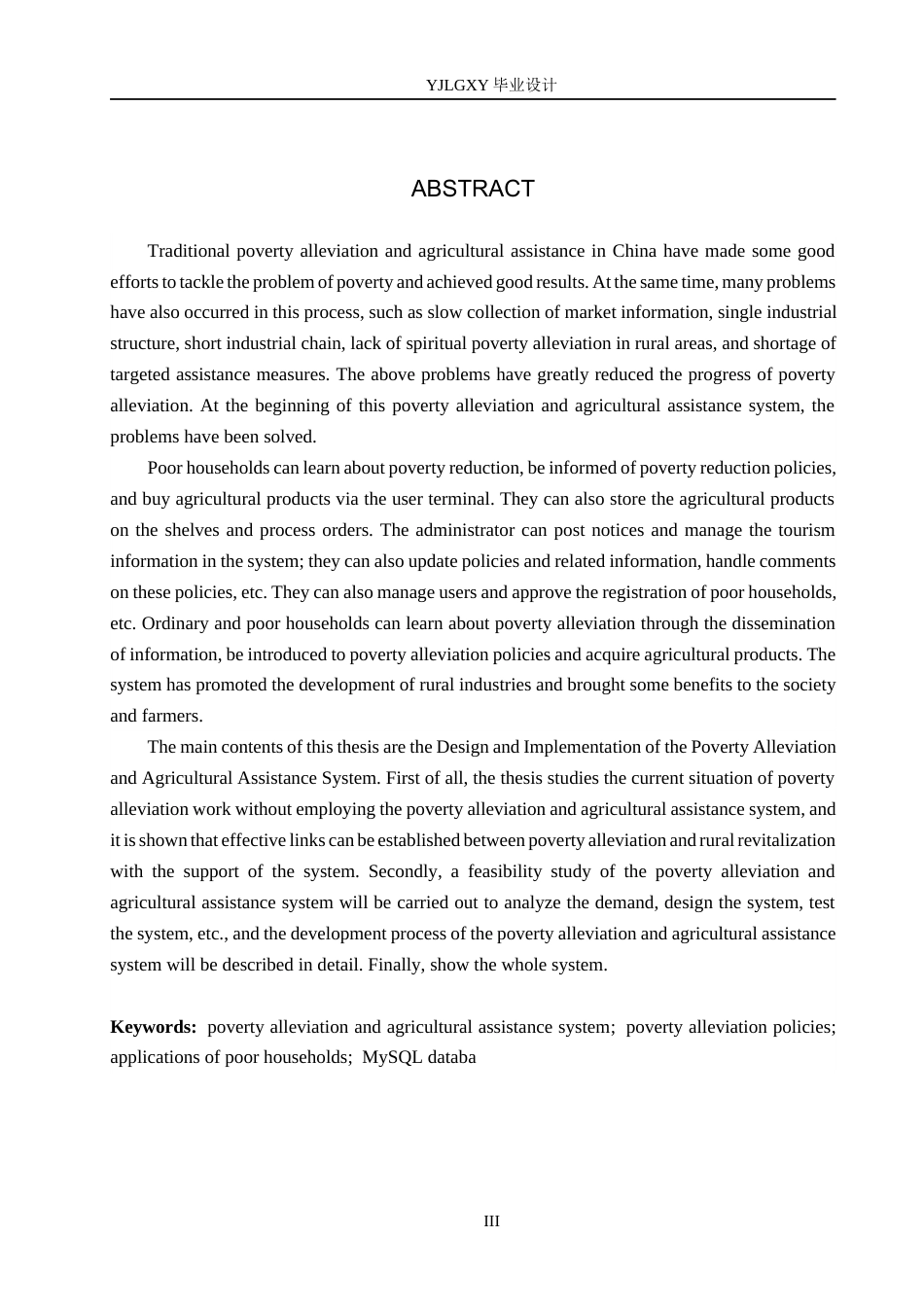 YJLGXY 毕业设计

ABSTRACT

Traditional poverty alleviation and agricultural assistance in China have made some good efforts to tackle the problem of poverty and achieved good results. At the same time, many problems have also occurred in this process, such as slow collection of market information, single industrial structure, short industrial chain, lack of spiritual poverty alleviation in rural areas, and shortage of targeted assistance measures. The above problems have greatly reduced the progress of poverty alleviation. At the beginning of this poverty alleviation and agricultural assistance system, the problems have been solved.

Poor households can learn about poverty reduction, be informed of poverty reduction policies, and buy agricultural products via the user terminal. They can also store the agricultural products on the shelves and process orders. The administrator can post notices and manage the tourism information in the system; they can also update policies and related information, handle comments on these policies, etc. They can also manage users and approve the registration of poor households, etc. Ordinary and poor households can learn about poverty alleviation through the dissemination of information, be introduced to poverty alleviation policies and acquire agricultural products. The system has promoted the development of rural industries and brought some benefits to the society and farmers.

The main contents of this thesis are the Design and Implementation of the Poverty Alleviation and Agricultural Assistance System. First of all, the thesis studies the current situation of poverty alleviation work without employing the poverty alleviation and agricultural assistance system, and it is shown that effective links can be established between poverty alleviation and rural revitalization with the support of the system. Secondly, a feasibility study of the poverty alleviation and agricultural assistance system will be carried out to analyze the demand, design the system, test the system, etc., and the development process of the poverty alleviation and agricultural assistance system will be described in detail. Finally, show the whole system.

Keywords: poverty alleviation and agricultural assistance system; poverty alleviation policies; applications of poor households; MySQL databa

III